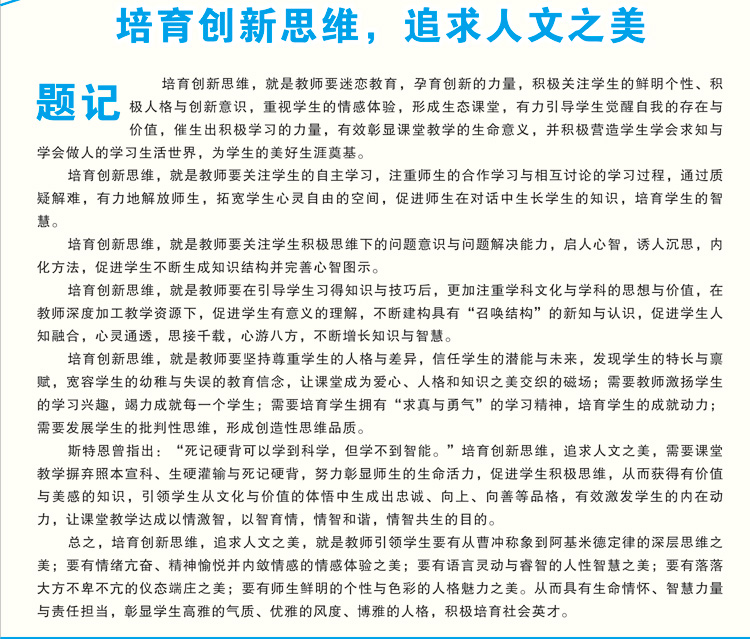 培育创新思维，追求人文之美

题记

培育创新思维，就是教师要迷恋教育，孕育创新的力量，积极关注学生的鲜明个性、积极人格与创新意识，重视学生的情感体验，形成生态课堂，有力引导学生觉醒自我的存在与价值，催生出积极学习的力量，有效彰显课堂教学的生命意义，并积极营造学生学会求知与学会做人的学习生活世界，为学生的美好生涯奠基。

培育创新思维，就是教师要关注学生的自主学习，注重师生的合作学习与相互讨论的学习过程，通过质疑解难，有力地解放师生，拓宽学生心灵自由的空间，促进师生在对话中生长学生的知识，培育学生的智慧。

培育创新思维，就是教师要关注学生积极思维下的问题意识与问题解决能力，启人心智，诱人沉思，内化方法，促进学生不断生成知识结构并完善心智图示。

培育创新思维，就是教师要在引导学生习得知识与技巧后，更加注重学科文化与学科的思想与价值，在教师深度加工教学资源下，促进学生有意义的理解，不断建构具有“召唤结构”的新知与认识，促进学生人知融合，心灵通透，思接千载，心游八方，不断增长知识与智慧。

培育创新思维，就是教师要坚持尊重学生的人格与差异，信任学生的潜能与未来，发现学生的特长与禀赋，宽容学生的幼稚与失误的教育信念，让课堂成为爱心、人格和知识之美交织的磁场；需要教师激扬学生的学习兴趣，竭力成就每一个学生；需要培育学生拥有“求真与勇气”的学习精神，培育学生的成就动力；需要发展学生的批判性思维，形成创造性思维品质。

斯特恩曾指出：“死记硬背可以学到科学，但学不到智能。”培育创新思维，追求人文之美，需要课堂教学摒弃照本宣科、生硬灌输与死记硬背，努力彰显师生的生命活力，促进学生积极思维，从而获得有价值与美感的知识，引领学生从文化与价值的体悟中生成出忠诚、向上、向善等品格，有效激发学生的内在动力，让课堂教学达成以情激智，以智育情，情智和谐，情智共生的目的。

总之，培育创新思维，追求人文之美，就是教师引领学生要有从曹冲称象到阿基米德定律的深层思维之美；要有情绪亢奋、精神愉悦并内敛情感的情感体验之美；要有语言灵动与睿智的人性智慧之美；要有落落大方不卑不亢的仪态端庄之美；要有师生鲜明的个性与色彩的人格魅力之美。从而具有生命情怀、智慧力量与责任担当，彰显学生高雅的气质、优雅的风度、博雅的人格，积极培育社会英才。